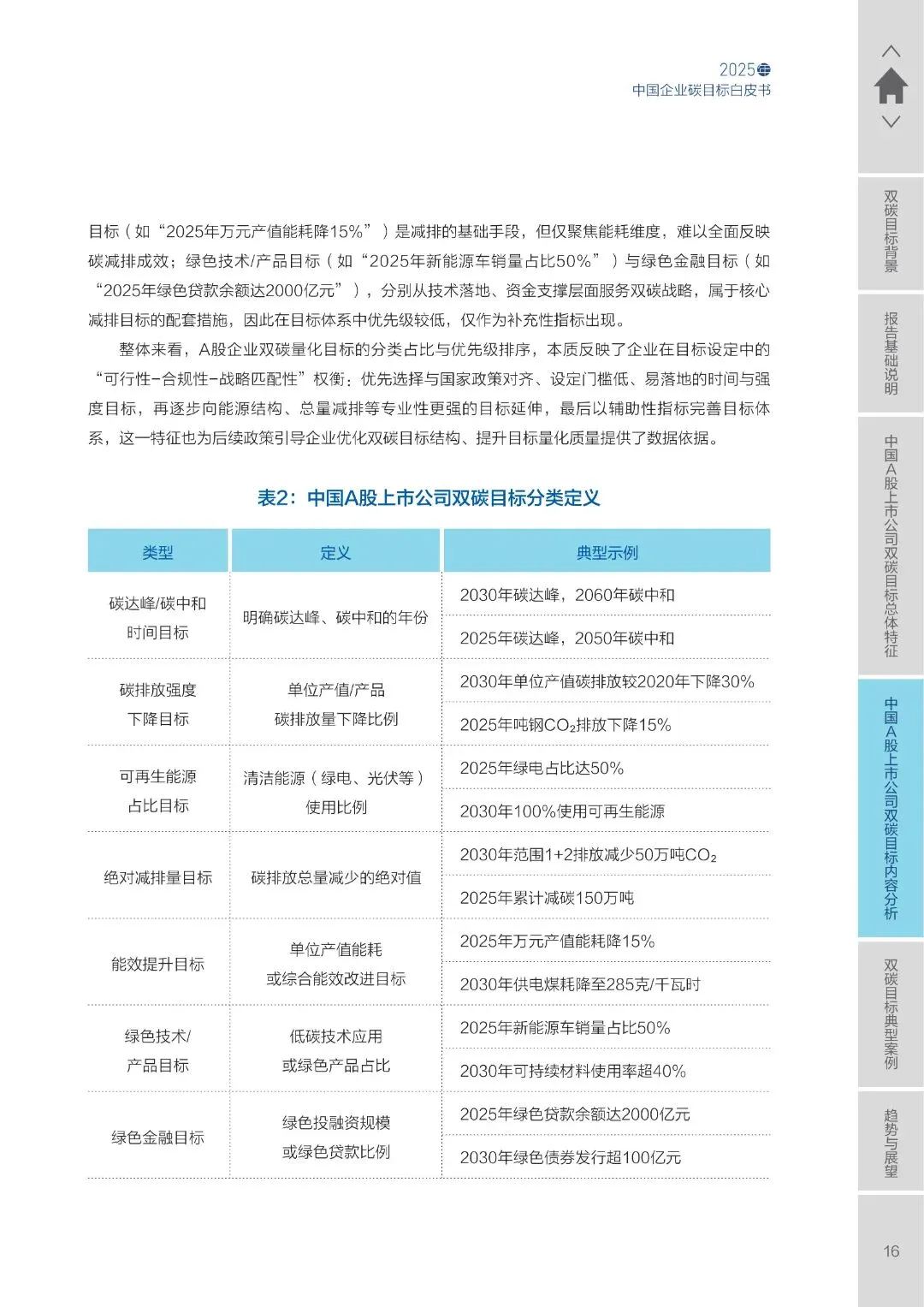 2025
中国企业碳目标白皮书

目标（如“2025年万元产值能耗降15%”）是减排的基础手段，但仅聚焦能耗维度，难以全面反映碳减排成效；绿色技术/产品目标（如“2025年新能源车销量占比50%”）与绿色金融目标（如“2025年绿色贷款余额达2000亿元”），分别从技术落地、资金支撑层面服务双碳战略，属于核心减排目标的配套措施，因此在目标体系中优先级较低，仅作为补充性指标出现。

整体来看，A股企业双碳量化目标的分类占比与优先级排序，本质反映了企业在目标设定中的“可行性-合规性-战略匹配性”权衡：优先选择与国家政策对齐、设定门槛低、易落地的时间与强度目标，再逐步向能源结构、总量减排等专业性更强的目标延伸，最后以辅助性指标完善目标体系，这一特征也为后续政策引导企业优化双碳目标结构、提升目标量化质量提供了数据依据。

表2：中国A股上市公司双碳目标分类定义

| 类型 | 定义 | 典型示例 |
|---|---|---|
| 碳达峰/碳中和时间目标 | 明确碳达峰、碳中和的年份 | 2030年碳达峰，2060年碳中和 |
| | | 2025年碳达峰，2050年碳中和 |
| 碳排放强度下降目标 | 单位产值/产品碳排放量下降比例 | 2030年单位产值碳排放较2020年下降30% |
| | | 2025年吨钢$CO_2$排放下降15% |
| 可再生能源占比目标 | 清洁能源（绿电、光伏等）使用比例 | 2025年绿电占比达50% |
| | | 2030年100%使用可再生能源 |
| 绝对减排量目标 | 碳排放总量减少的绝对值 | 2030年范围1+2排放减少50万吨$CO_2$ |
| | | 2025年累计减碳150万吨 |
| 能效提升目标 | 单位产值能耗或综合能效改进目标 | 2025年万元产值能耗降15% |
| | | 2030年供电煤耗降至285克/千瓦时 |
| 绿色技术/产品目标 | 低碳技术应用或绿色产品占比 | 2025年新能源车销量占比50% |
| | | 2030年可持续材料使用率超40% |
| 绿色金融目标 | 绿色投融资规模或绿色贷款比例 | 2025年绿色贷款余额达2000亿元 |
| | | 2030年绿色债券发行超100亿元 |

双碳目标背景
报告基础说明
中国A股上市公司双碳目标总体特征
中国A股上市公司双碳目标内容分析
双碳目标典型案例
趋势与展望

16